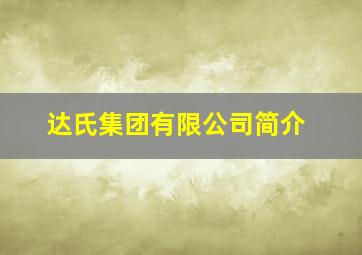 达氏集团有限公司简介